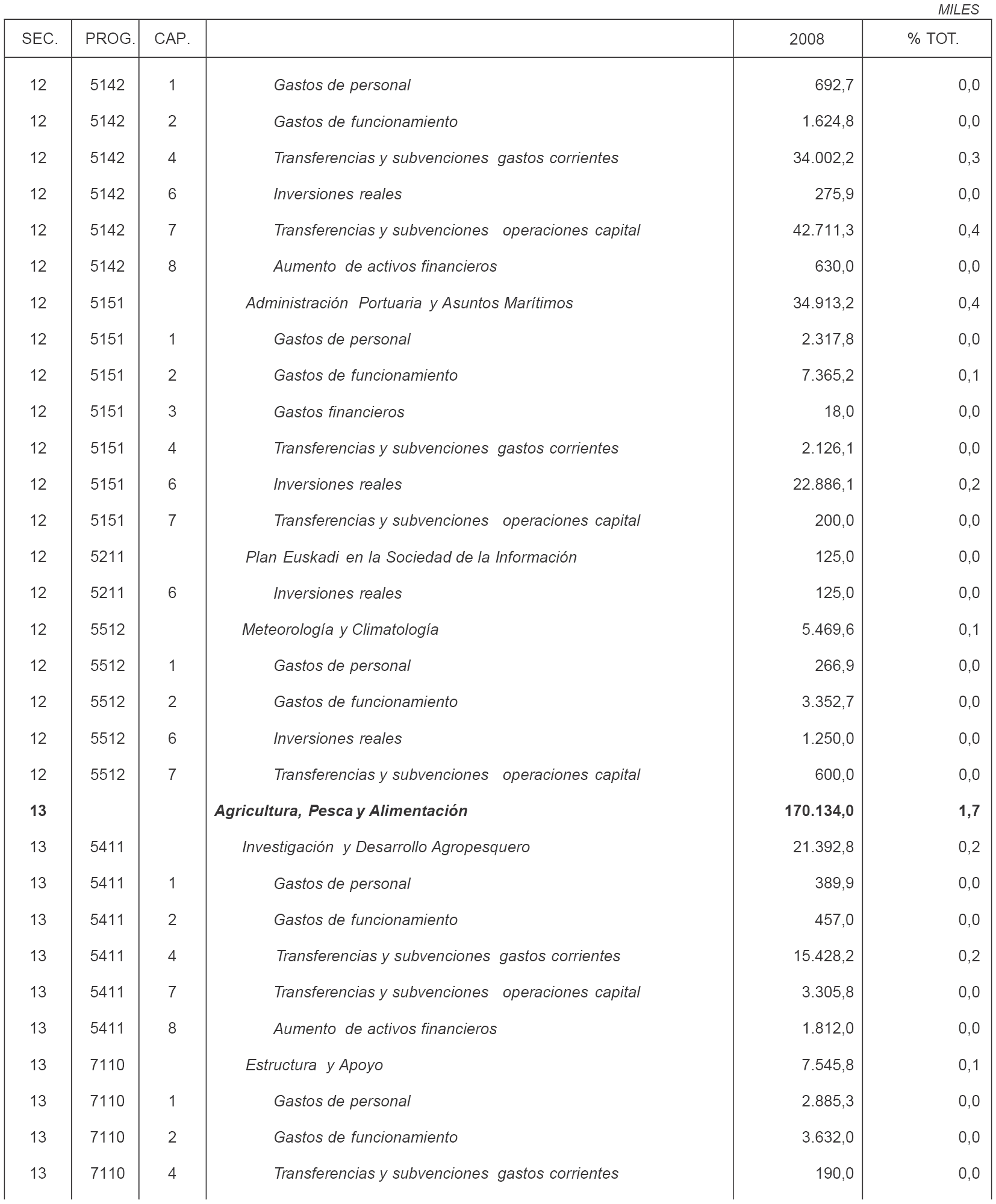 MILES

| SEC. | PROG. | CAP. | | 2008 | % TOT. |
|---|---|---|---|---|---|
| 12 | 5142 | 1 | Gastos de personal | 692,7 | 0,0 |
| 12 | 5142 | 2 | Gastos de funcionamiento | 1.624,8 | 0,0 |
| 12 | 5142 | 4 | Transferencias y subvenciones gastos corrientes | 34.002,2 | 0,3 |
| 12 | 5142 | 6 | Inversiones reales | 275,9 | 0,0 |
| 12 | 5142 | 7 | Transferencias y subvenciones operaciones capital | 42.711,3 | 0,4 |
| 12 | 5142 | 8 | Aumento de activos financieros | 630,0 | 0,0 |
| 12 | 5151 | | Administración Portuaria y Asuntos Marítimos | 34.913,2 | 0,4 |
| 12 | 5151 | 1 | Gastos de personal | 2.317,8 | 0,0 |
| 12 | 5151 | 2 | Gastos de funcionamiento | 7.365,2 | 0,1 |
| 12 | 5151 | 3 | Gastos financieros | 18,0 | 0,0 |
| 12 | 5151 | 4 | Transferencias y subvenciones gastos corrientes | 2.126,1 | 0,0 |
| 12 | 5151 | 6 | Inversiones reales | 22.886,1 | 0,2 |
| 12 | 5151 | 7 | Transferencias y subvenciones operaciones capital | 200,0 | 0,0 |
| 12 | 5211 | | Plan Euskadi en la Sociedad de la Información | 125,0 | 0,0 |
| 12 | 5211 | 6 | Inversiones reales | 125,0 | 0,0 |
| 12 | 5512 | | Meteorología y Climatología | 5.469,6 | 0,1 |
| 12 | 5512 | 1 | Gastos de personal | 266,9 | 0,0 |
| 12 | 5512 | 2 | Gastos de funcionamiento | 3.352,7 | 0,0 |
| 12 | 5512 | 6 | Inversiones reales | 1.250,0 | 0,0 |
| 12 | 5512 | 7 | Transferencias y subvenciones operaciones capital | 600,0 | 0,0 |
| 13 | | | Agricultura, Pesca y Alimentación | 170.134,0 | 1,7 |
| 13 | 5411 | | Investigación y Desarrollo Agropesquero | 21.392,8 | 0,2 |
| 13 | 5411 | 1 | Gastos de personal | 389,9 | 0,0 |
| 13 | 5411 | 2 | Gastos de funcionamiento | 457,0 | 0,0 |
| 13 | 5411 | 4 | Transferencias y subvenciones gastos corrientes | 15.428,2 | 0,2 |
| 13 | 5411 | 7 | Transferencias y subvenciones operaciones capital | 3.305,8 | 0,0 |
| 13 | 5411 | 8 | Aumento de activos financieros | 1.812,0 | 0,0 |
| 13 | 7110 | | Estructura y Apoyo | 7.545,8 | 0,1 |
| 13 | 7110 | 1 | Gastos de personal | 2.885,3 | 0,0 |
| 13 | 7110 | 2 | Gastos de funcionamiento | 3.632,0 | 0,0 |
| 13 | 7110 | 4 | Transferencias y subvenciones gastos corrientes | 190,0 | 0,0 |